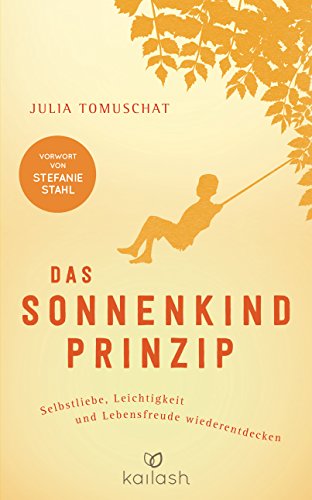 JULIA TOMUSCHAT

VORWORT VON STEFANIE STAHL

DAS SONNENKIND PRINZIP

Selbstliebe, Leichtigkeit und Lebensfreude wiederentdecken

kailash